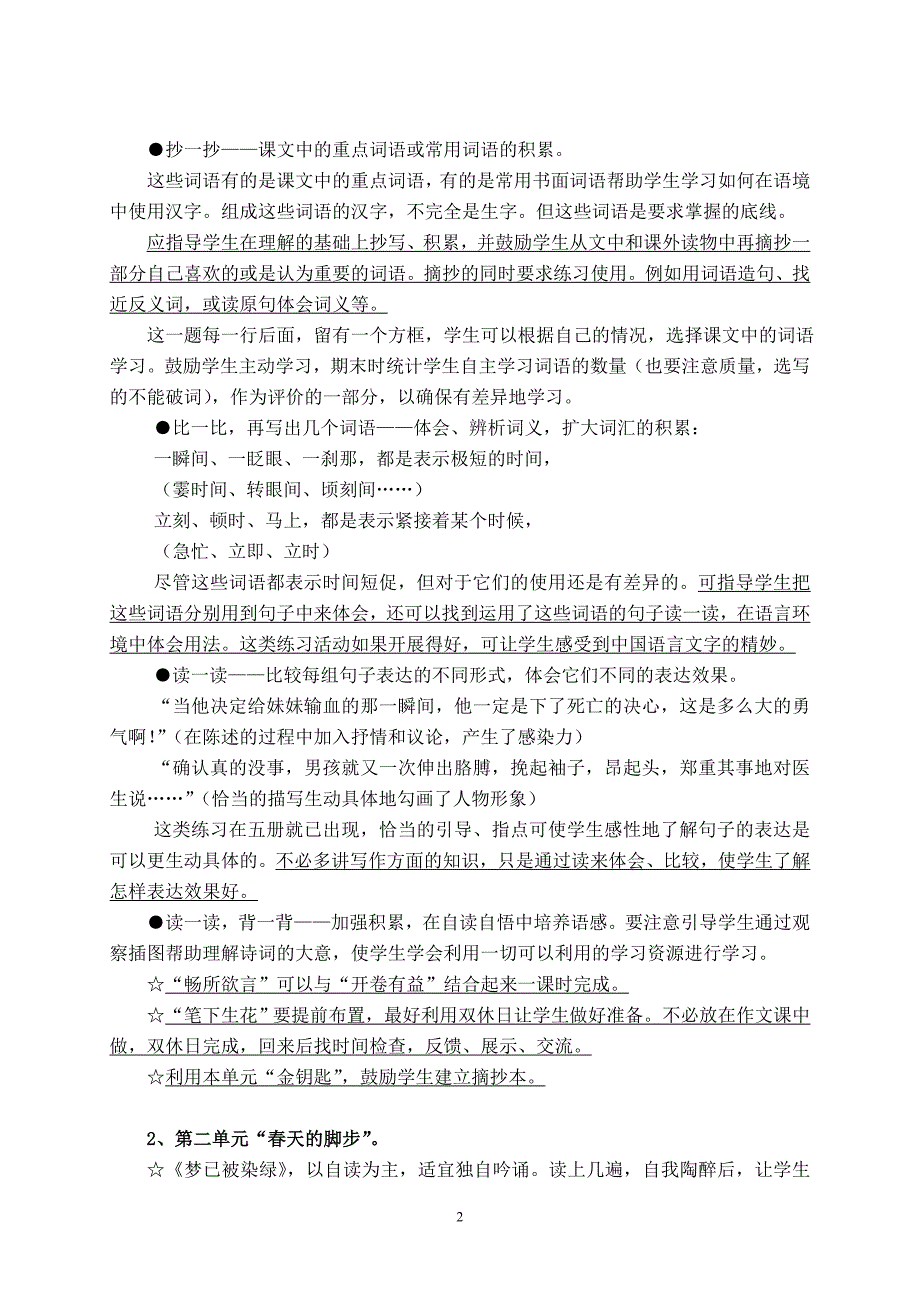 ●抄一抄——课文中的重点词语或常用词语的积累。

这些词语有的是课文中的重点词语，有的是常用书面词语帮助学生学习如何在语境中使用汉字。组成这些词语的汉字，不完全是生字。但这些词语是要求掌握的底线。

应指导学生在理解的基础上抄写、积累，并鼓励学生从文中和课外读物中再摘抄一部分自己喜欢的或是认为重要的词语。摘抄的同时要求练习使用。例如用词语造句、找近反义词，或读原句体会词义等。

这一题每一行后面，留有一个方框，学生可以根据自己的情况，选择课文中的词语学习。鼓励学生主动学习，期末时统计学生自主学习词语的数量（也要注意质量，选写的不能破词），作为评价的一部分，以确保有差异地学习。

●比一比，再写出几个词语——体会、辨析词义，扩大词汇的积累：

一瞬间、一眨眼、一刹那，都是表示极短的时间，

（霎时间、转眼间、顷刻间……）

立刻、顿时、马上，都是表示紧接着某个时候，

（急忙、立即、立时）

尽管这些词语都表示时间短促，但对于它们的使用还是有差异的。可指导学生把这些词语分别用到句子中来体会，还可以找到运用了这些词语的句子读一读，在语言环境中体会用法。这类练习活动如果开展得好，可让学生感受到中国语言文字的精妙。

●读一读——比较每组句子表达的不同形式，体会它们不同的表达效果。

“当他决定给妹妹输血的那一瞬间，他一定是下了死亡的决心，这是多么大的勇气啊!”(在陈述的过程中加入抒情和议论，产生了感染力)

“确认真的没事，男孩就又一次伸出胳膊，挽起袖子，昂起头，郑重其事地对医生说……”(恰当的描写生动具体地勾画了人物形象)

这类练习在五册就已出现，恰当的引导、指点可使学生感性地了解句子的表达是可以更生动具体的。不必多讲写作方面的知识，只是通过读来体会、比较，使学生了解怎样表达效果好。

●读一读，背一背——加强积累，在自读自悟中培养语感。要注意引导学生通过观察插图帮助理解诗词的大意，使学生学会利用一切可以利用的学习资源进行学习。

☆“畅所欲言”可以与“开卷有益”结合起来一课时完成。

☆“笔下生花”要提前布置，最好利用双休日让学生做好准备。不必放在作文课中做，双休日完成，回来后找时间检查，反馈、展示、交流。

☆利用本单元“金钥匙”，鼓励学生建立摘抄本。

2、第二单元“春天的脚步”。

☆《梦已被染绿》，以自读为主，适宜独自吟诵。读上几遍，自我陶醉后，让学生

2